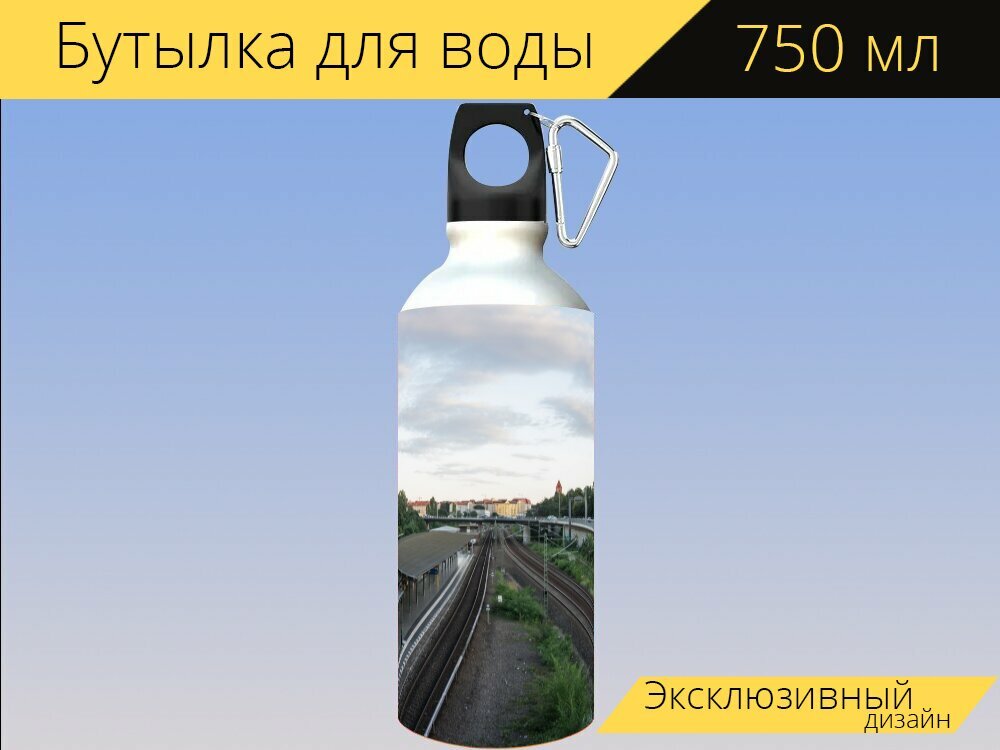 Бутылка для воды 750 мл

Эксклюзивный дизайн